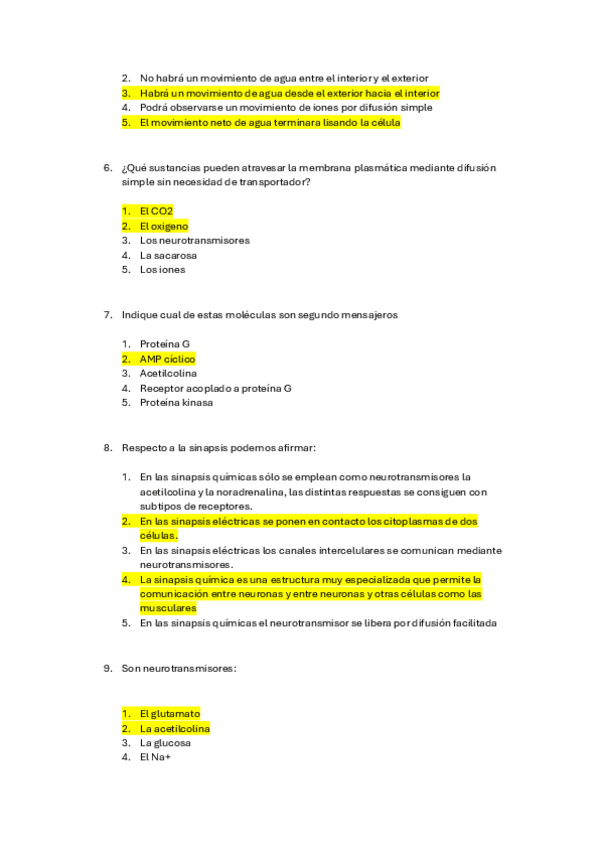 2. No habrá un movimiento de agua entre el interior y el exterior
3. Habrá un movimiento de agua desde el exterior hacia el interior
4. Podrá observarse un movimiento de iones por difusión simple
5. El movimiento neto de agua terminara lisando la célula

6. ¿Qué sustancias pueden atravesar la membrana plasmática mediante difusión simple sin necesidad de transportador?

1. El CO2
2. El oxigeno
3. Los neurotransmisores
4. La sacarosa
5. Los iones

7. Indique cual de estas moléculas son segundo mensajeros

1. Proteína G
2. AMP cíclico
3. Acetilcolina
4. Receptor acoplado a proteína G
5. Proteína kinasa

8. Respecto a la sinapsis podemos afirmar:

1. En las sinapsis químicas sólo se emplean como neurotransmisores la acetilcolina y la noradrenalina, las distintas respuestas se consiguen con subtipos de receptores.
2. En las sinapsis eléctricas se ponen en contacto los citoplasmas de dos células.
3. En las sinapsis eléctricas los canales intercelulares se comunican mediante neurotransmisores.
4. La sinapsis química es una estructura muy especializada que permite la comunicación entre neuronas y entre neuronas y otras células como las musculares
5. En las sinapsis químicas el neurotransmisor se libera por difusión facilitada

9. Son neurotransmisores:

1. El glutamato
2. La acetilcolina
3. La glucosa
4. El Na+